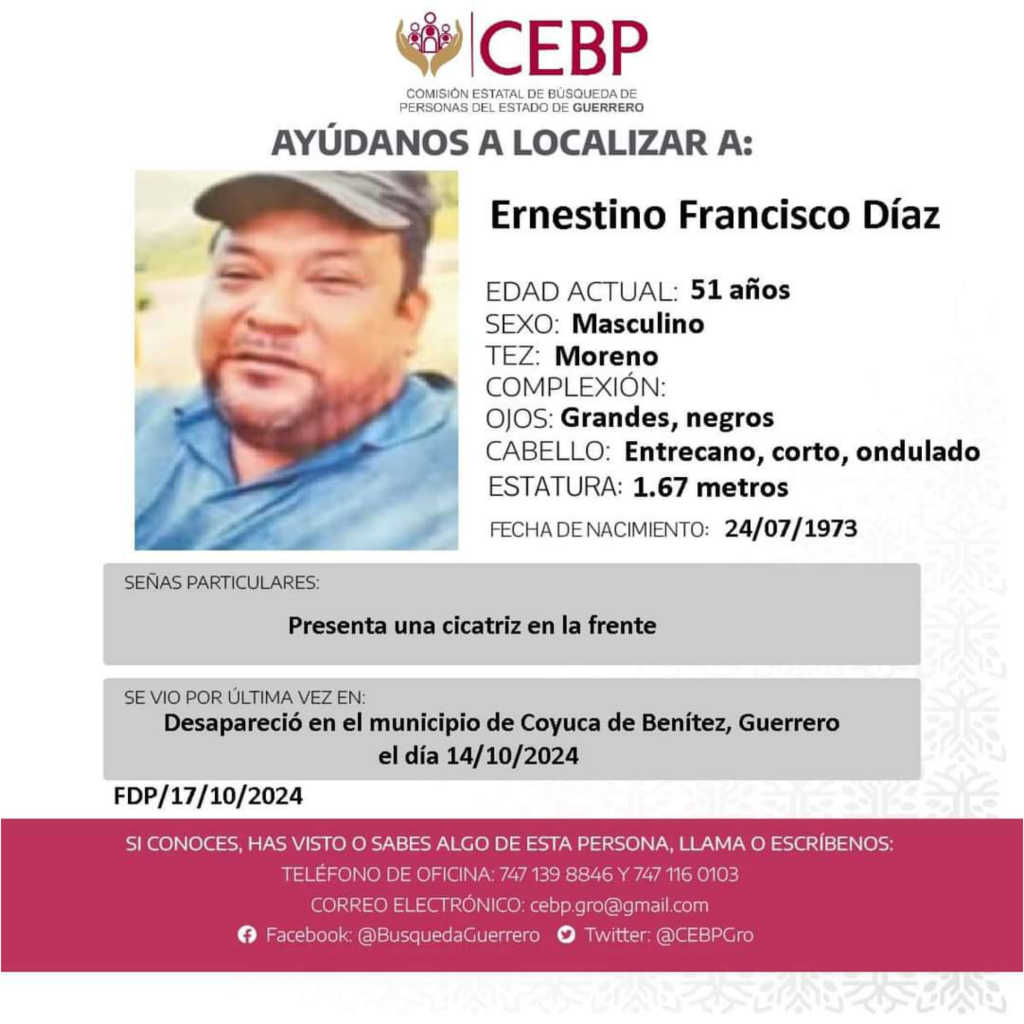 CEBP
COMISIÓN ESTATAL DE BÚSQUEDA DE PERSONAS DEL ESTADO DE GUERRERO

AYÚDANOS A LOCALIZAR A:

Ernestino Francisco Díaz

EDAD ACTUAL: 51 años
SEXO: Masculino
TEZ: Moreno
COMPLEXIÓN:
OJOS: Grandes, negros
CABELLO: Entrecano, corto, ondulado
ESTATURA: 1.67 metros
FECHA DE NACIMIENTO: 24/07/1973

SEÑAS PARTICULARES:
Presenta una cicatriz en la frente

SE VIO POR ÚLTIMA VEZ EN:
Desapareció en el municipio de Coyuca de Benítez, Guerrero el día 14/10/2024

FDP/17/10/2024

SI CONOCES, HAS VISTO O SABES ALGO DE ESTA PERSONA, LLAMA O ESCRÍBENOS:
TELÉFONO DE OFICINA: 747 139 8846 Y 747 116 0103
CORREO ELECTRÓNICO: cebp.gro@gmail.com
Facebook: @BusquedaGuerrero Twitter: @CEBPGro